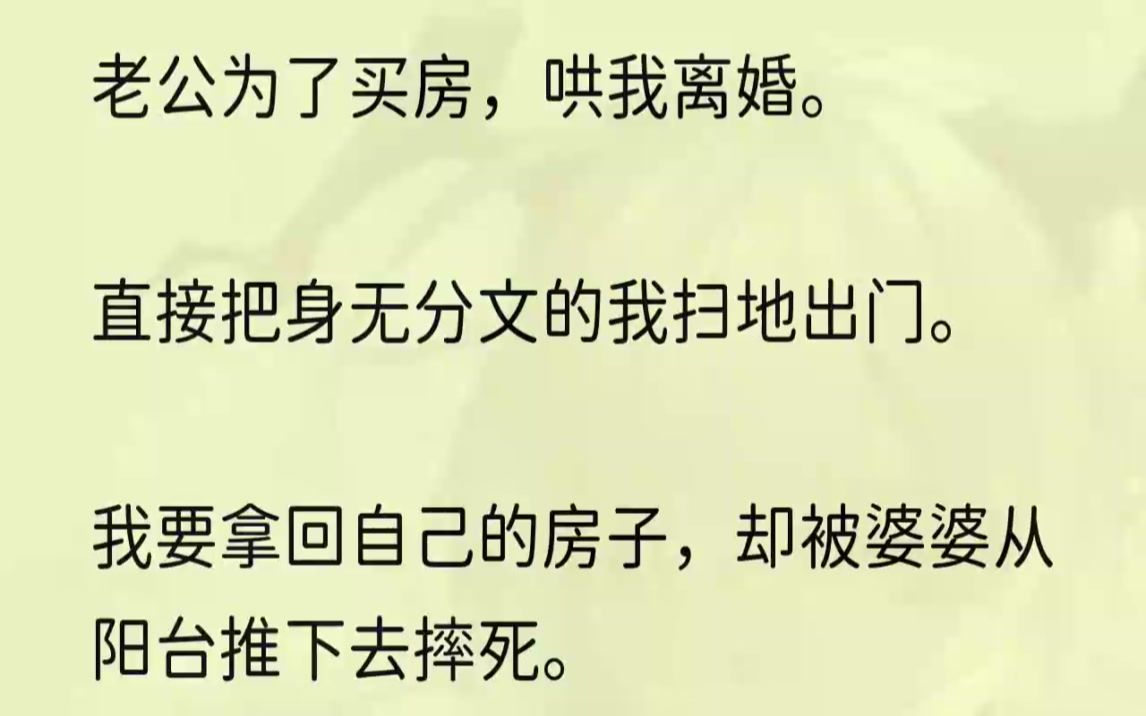 老公为了买房，哄我离婚。

直接把身无分文的我扫地出门。

我要拿回自己的房子，却被婆婆从阳台推下去摔死。